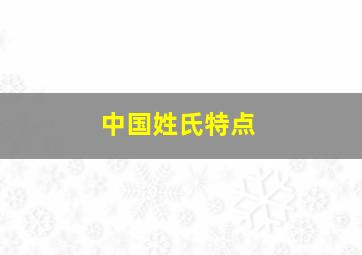 中国姓氏特点